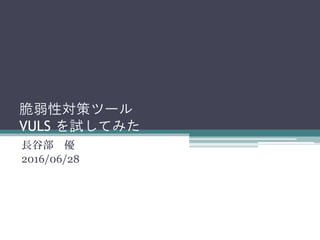 脆弱性対策ツール
VULS を試してみた

長谷部　優
2016/06/28